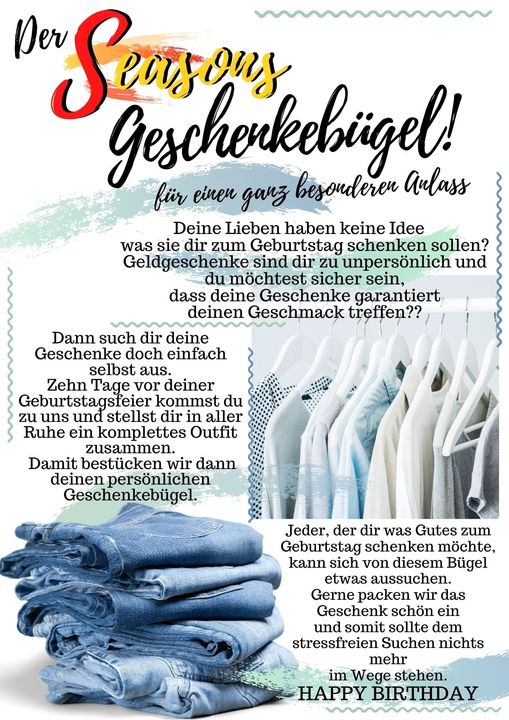 Der Seasons Geschenkebügel!

für einen ganz besonderen Anlass

Deine Lieben haben keine Idee was sie dir zum Geburtstag schenken sollen? Geldgeschenke sind dir zu unpersönlich und du möchtest sicher sein, dass deine Geschenke garantiert deinen Geschmack treffen??

Dann such dir deine Geschenke doch einfach selbst aus. Zehn Tage vor deiner Geburtstagsfeier kommst du zu uns und stellst dir in aller Ruhe ein komplettes Outfit zusammen. Damit bestücken wir dann deinen persönlichen Geschenkebügel.

Jeder, der dir was Gutes zum Geburtstag schenken möchte, kann sich von diesem Bügel etwas aussuchen. Gerne packen wir das Geschenk schön ein und somit sollte dem stressfreien Suchen nichts mehr im Wege stehen.

HAPPY BIRTHDAY